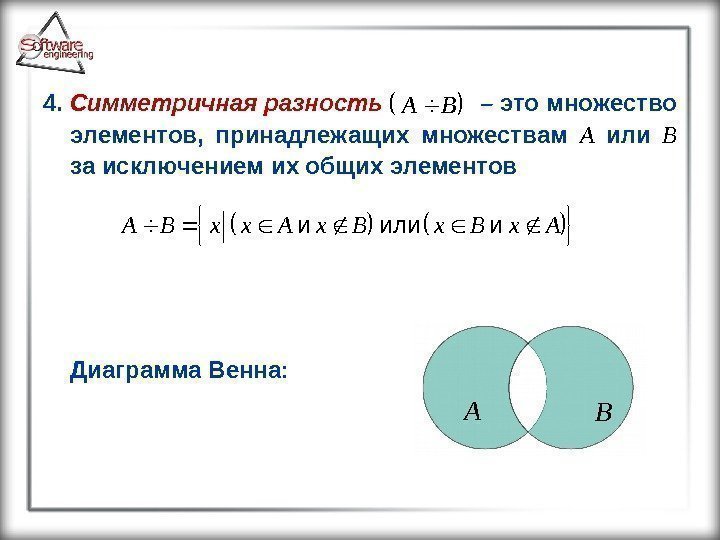 Software engineering

4. Симметричная разность $(A \div B)$ – это множество элементов, принадлежащих множествам $A$ или $B$ за исключением их общих элементов

$A \div B = \{ x | (x \in A \text{ и } x \notin B) \text{ или } (x \in B \text{ и } x \notin A) \}$

Диаграмма Венна:

$A$

$B$